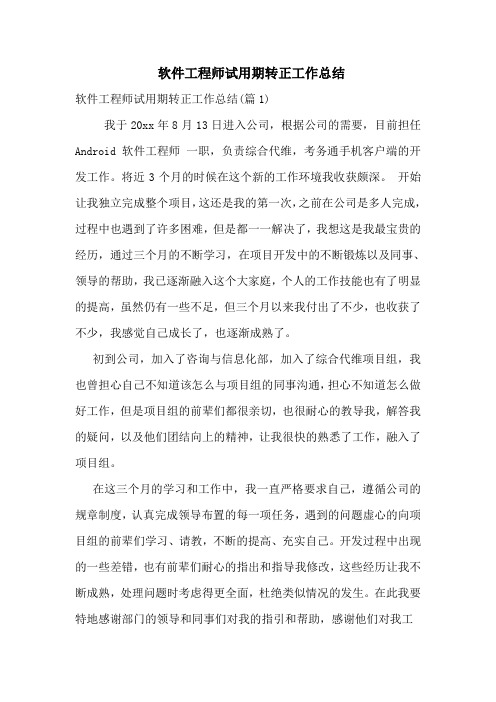 软件工程师试用期转正工作总结

软件工程师试用期转正工作总结(篇1)

我于20xx年8月13日进入公司，根据公司的需要，目前担任Android 软件工程师 一职，负责综合代维，考务通手机客户端的开发工作。将近3个月的时候在这个新的工作环境我收获颇深。 开始让我独立完成整个项目，这还是我的第一次，之前在公司是多人完成，过程中也遇到了许多困难，但是都一一解决了，我想这是我最宝贵的经历，通过三个月的不断学习，在项目开发中的不断锻炼以及同事、领导的帮助，我已逐渐融入这个大家庭，个人的工作技能也有了明显的提高，虽然仍有一些不足，但三个月以来我付出了不少，也收获了不少，我感觉自己成长了，也逐渐成熟了。

初到公司，加入了咨询与信息化部，加入了综合代维项目组，我也曾担心自己不知道该怎么与项目组的同事沟通，担心不知道怎么做好工作，但是项目组的前辈们都很亲切，也很耐心的教导我，解答我的疑问，以及他们团结向上的精神，让我很快的熟悉了工作，融入了项目组。

在这三个月的学习和工作中，我一直严格要求自己，遵循公司的规章制度，认真完成领导布置的每一项任务，遇到的问题虚心的向项目组的前辈们学习、请教，不断的提高、充实自己。开发过程中出现的一些差错，也有前辈们耐心的指出和指导我修改，这些经历让我不断成熟，处理问题时考虑得更全面，杜绝类似情况的发生。在此我要特地感谢部门的领导和同事们对我的指引和帮助，感谢他们对我工